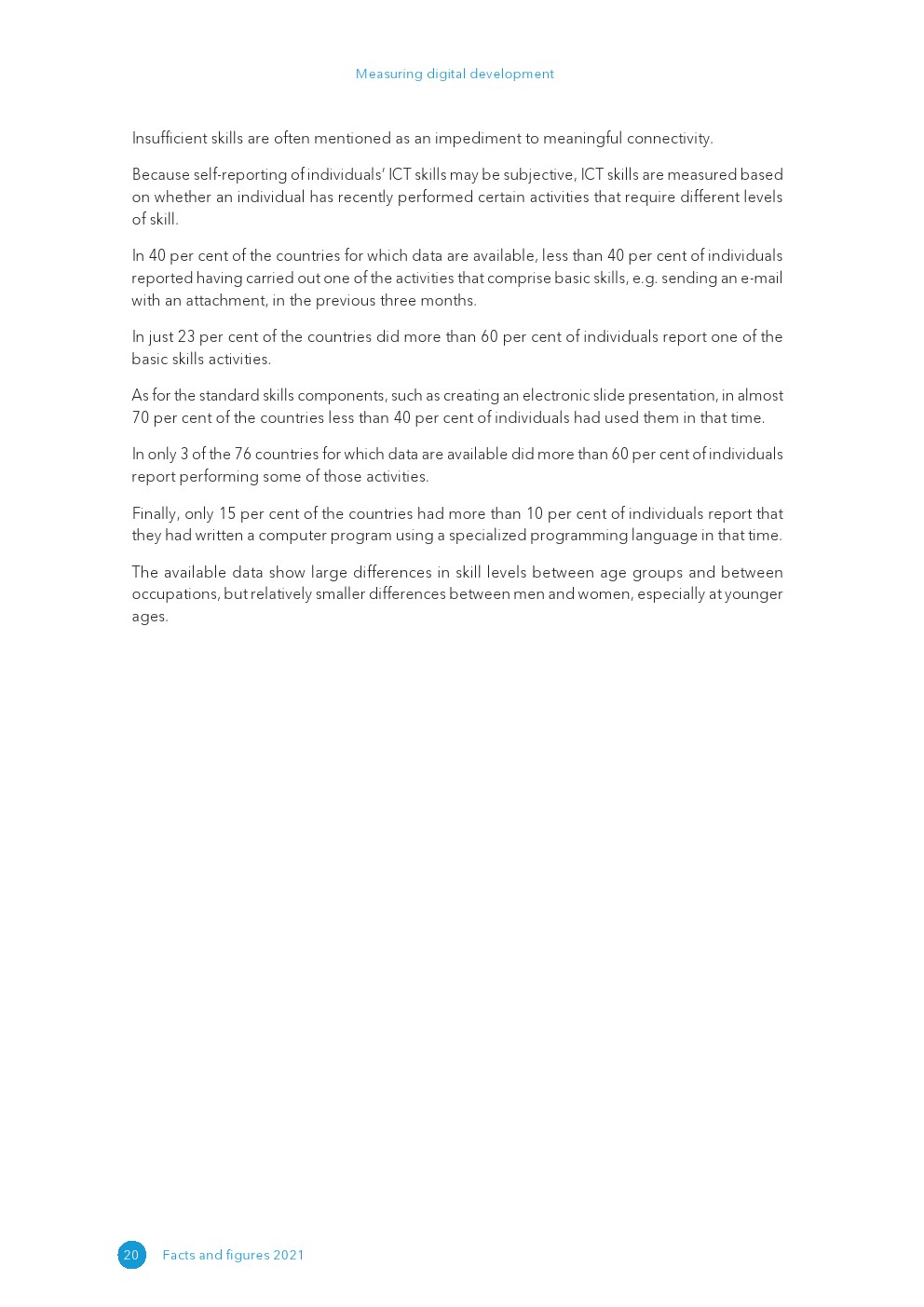 Measuring digital development

Insufficient skills are often mentioned as an impediment to meaningful connectivity.

Because self-reporting of individuals' ICT skills may be subjective, ICT skills are measured based on whether an individual has recently performed certain activities that require different levels of skill.

In 40 per cent of the countries for which data are available, less than 40 per cent of individuals reported having carried out one of the activities that comprise basic skills, e.g. sending an e-mail with an attachment, in the previous three months.

In just 23 per cent of the countries did more than 60 per cent of individuals report one of the basic skills activities.

As for the standard skills components, such as creating an electronic slide presentation, in almost 70 per cent of the countries less than 40 per cent of individuals had used them in that time.

In only 3 of the 76 countries for which data are available did more than 60 per cent of individuals report performing some of those activities.

Finally, only 15 per cent of the countries had more than 10 per cent of individuals report that they had written a computer program using a specialized programming language in that time.

The available data show large differences in skill levels between age groups and between occupations, but relatively smaller differences between men and women, especially at younger ages.

20 Facts and figures 2021